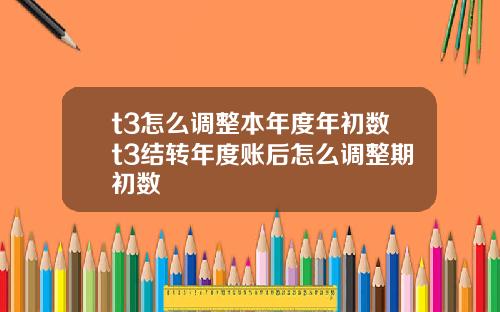 t3怎么调整本年度年初数 t3结转年度账后怎么调整期初数